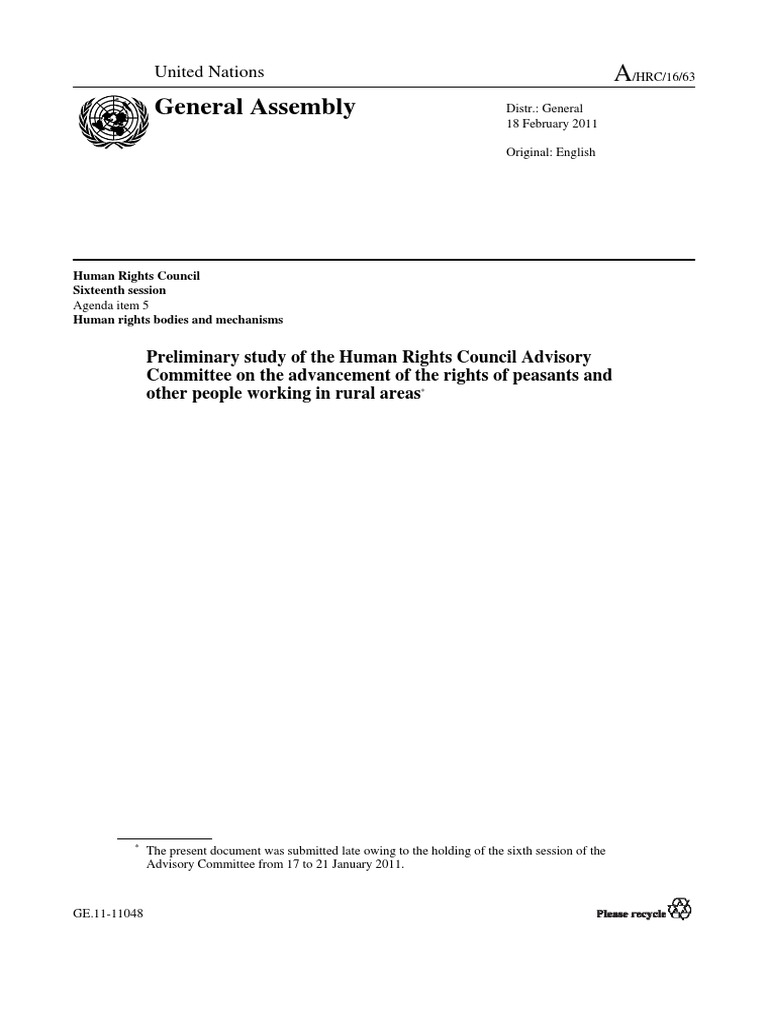 United Nations

A/HRC/16/63

General Assembly

Distr.: General
18 February 2011

Original: English

Human Rights Council
Sixteenth session
Agenda item 5
Human rights bodies and mechanisms

Preliminary study of the Human Rights Council Advisory Committee on the advancement of the rights of peasants and other people working in rural areas$^{*}$

$^{*}$ The present document was submitted late owing to the holding of the sixth session of the Advisory Committee from 17 to 21 January 2011.

GE.11-11048

Please recycle